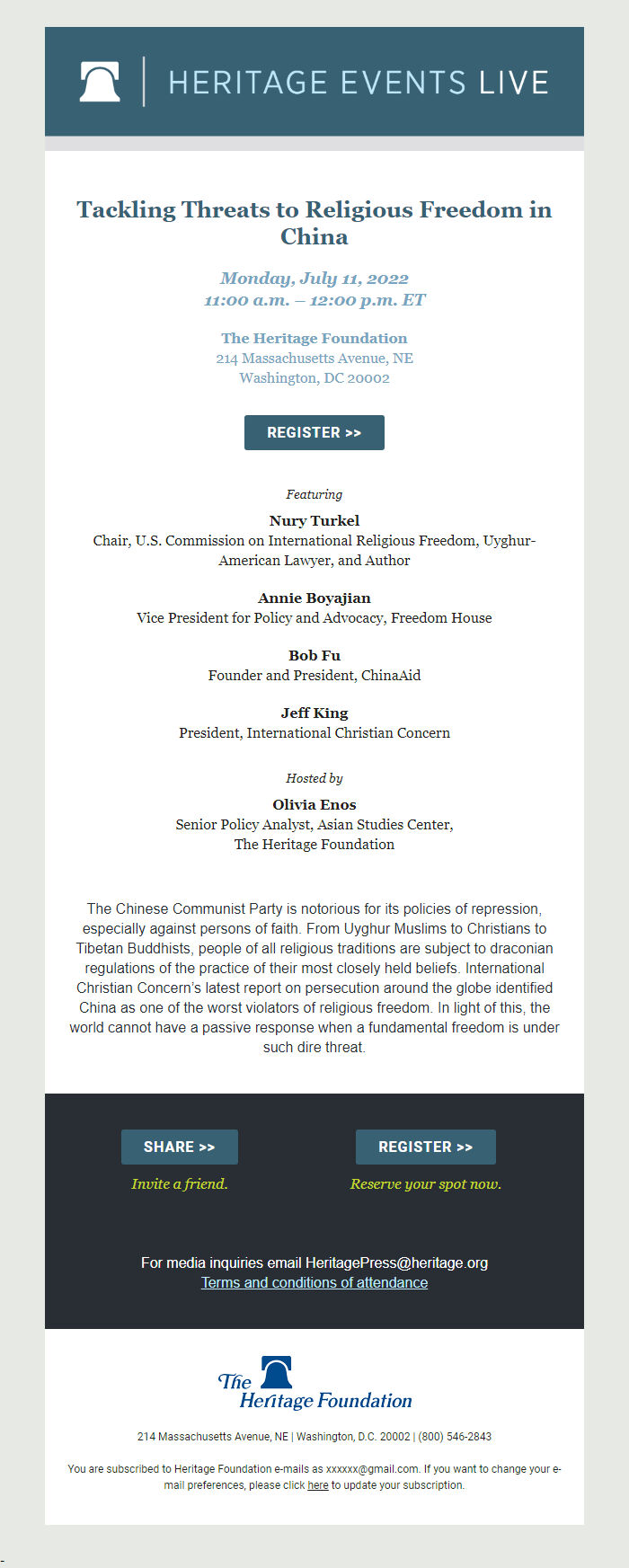 HERITAGE EVENTS LIVE

Tackling Threats to Religious Freedom in China

Monday, July 11, 2022
11:00 a.m. – 12:00 p.m. ET

The Heritage Foundation
214 Massachusetts Avenue, NE
Washington, DC 20002

REGISTER >>

Featuring

Nury Turkel
Chair, U.S. Commission on International Religious Freedom, Uyghur-American Lawyer, and Author

Annie Boyajian
Vice President for Policy and Advocacy, Freedom House

Bob Fu
Founder and President, ChinaAid

Jeff King
President, International Christian Concern

Hosted by

Olivia Enos
Senior Policy Analyst, Asian Studies Center,
The Heritage Foundation

The Chinese Communist Party is notorious for its policies of repression, especially against persons of faith. From Uyghur Muslims to Christians to Tibetan Buddhists, people of all religious traditions are subject to draconian regulations of the practice of their most closely held beliefs. International Christian Concern's latest report on persecution around the globe identified China as one of the worst violators of religious freedom. In light of this, the world cannot have a passive response when a fundamental freedom is under such dire threat.

SHARE >>

Invite a friend.

REGISTER >>

Reserve your spot now.

For media inquiries email HeritagePress@heritage.org
Terms and conditions of attendance

The Heritage Foundation

214 Massachusetts Avenue, NE | Washington, D.C. 20002 | (800) 546-2843

You are subscribed to Heritage Foundation e-mails as xxxxxx@gmail.com. If you want to change your e-mail preferences, please click here to update your subscription.